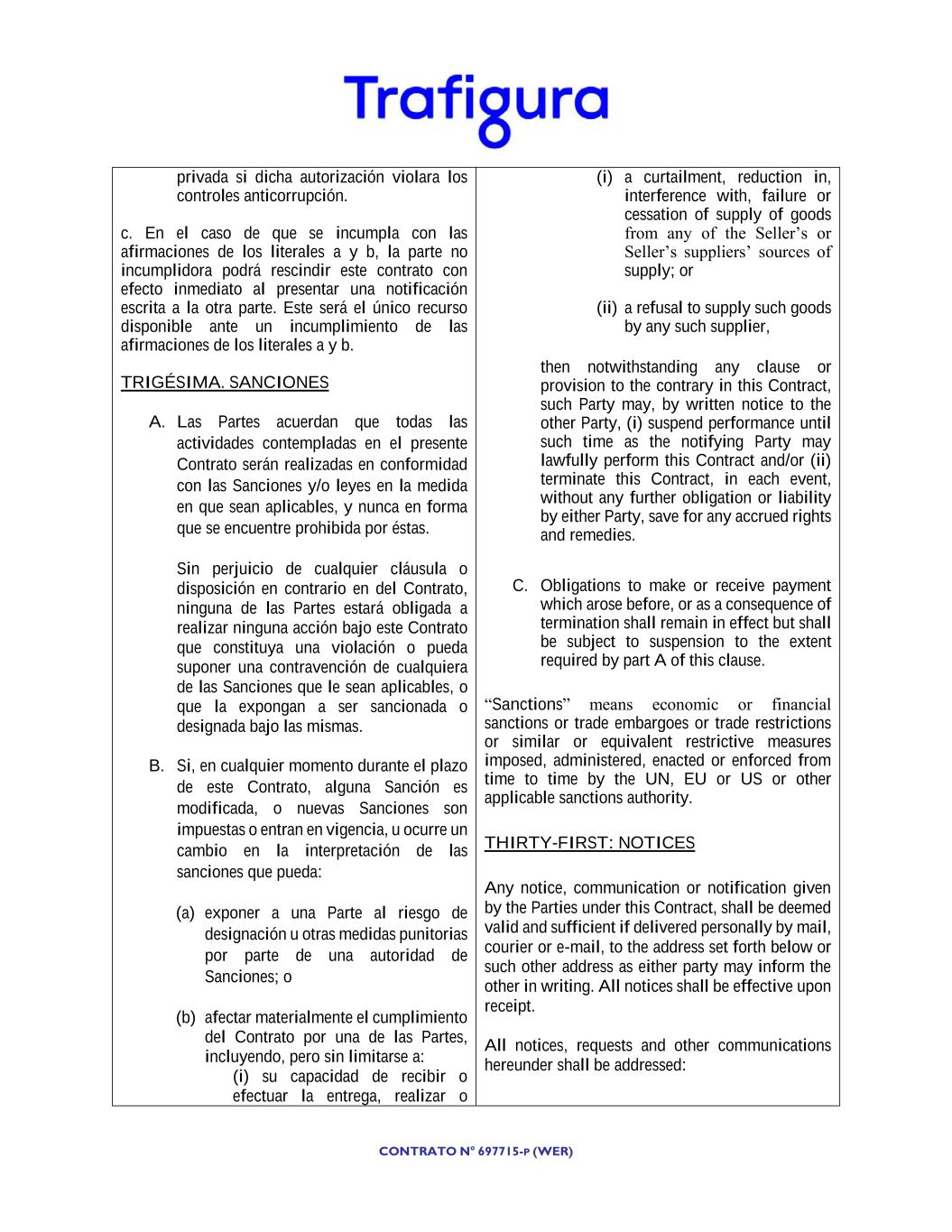 Trafigura

privada si dicha autorización violara los controles anticorrupción.

c. En el caso de que se incumpla con las afirmaciones de los literales a y b, la parte no incumplidora podrá rescindir este contrato con efecto inmediato al presentar una notificación escrita a la otra parte. Este será el único recurso disponible ante un incumplimiento de las afirmaciones de los literales a y b.

TRIGÉSIMA. SANCIONES

A. Las Partes acuerdan que todas las actividades contempladas en el presente Contrato serán realizadas en conformidad con las Sanciones y/o leyes en la medida en que sean aplicables, y nunca en forma que se encuentre prohibida por éstas.

Sin perjuicio de cualquier cláusula o disposición en contrario en del Contrato, ninguna de las Partes estará obligada a realizar ninguna acción bajo este Contrato que constituya una violación o pueda suponer una contravención de cualquiera de las Sanciones que le sean aplicables, o que la expongan a ser sancionada o designada bajo las mismas.

B. Si, en cualquier momento durante el plazo de este Contrato, alguna Sanción es modificada, o nuevas Sanciones son impuestas o entran en vigencia, u ocurre un cambio en la interpretación de las sanciones que pueda:

(a) exponer a una Parte al riesgo de designación u otras medidas punitorias por parte de una autoridad de Sanciones; o

(b) afectar materialmente el cumplimiento del Contrato por una de las Partes, incluyendo, pero sin limitarse a:
(i) su capacidad de recibir o efectuar la entrega, realizar o

(i) a curtailment, reduction in, interference with, failure or cessation of supply of goods from any of the Seller’s or Seller’s suppliers’ sources of supply; or

(ii) a refusal to supply such goods by any such supplier,

then notwithstanding any clause or provision to the contrary in this Contract, such Party may, by written notice to the other Party, (i) suspend performance until such time as the notifying Party may lawfully perform this Contract and/or (ii) terminate this Contract, in each event, without any further obligation or liability by either Party, save for any accrued rights and remedies.

C. Obligations to make or receive payment which arose before, or as a consequence of termination shall remain in effect but shall be subject to suspension to the extent required by part A of this clause.

“Sanctions” means economic or financial sanctions or trade embargoes or trade restrictions or similar or equivalent restrictive measures imposed, administered, enacted or enforced from time to time by the UN, EU or US or other applicable sanctions authority.

THIRTY-FIRST: NOTICES

Any notice, communication or notification given by the Parties under this Contract, shall be deemed valid and sufficient if delivered personally by mail, courier or e-mail, to the address set forth below or such other address as either party may inform the other in writing. All notices shall be effective upon receipt.

All notices, requests and other communications hereunder shall be addressed:

CONTRATO N° 697715-P (WER)